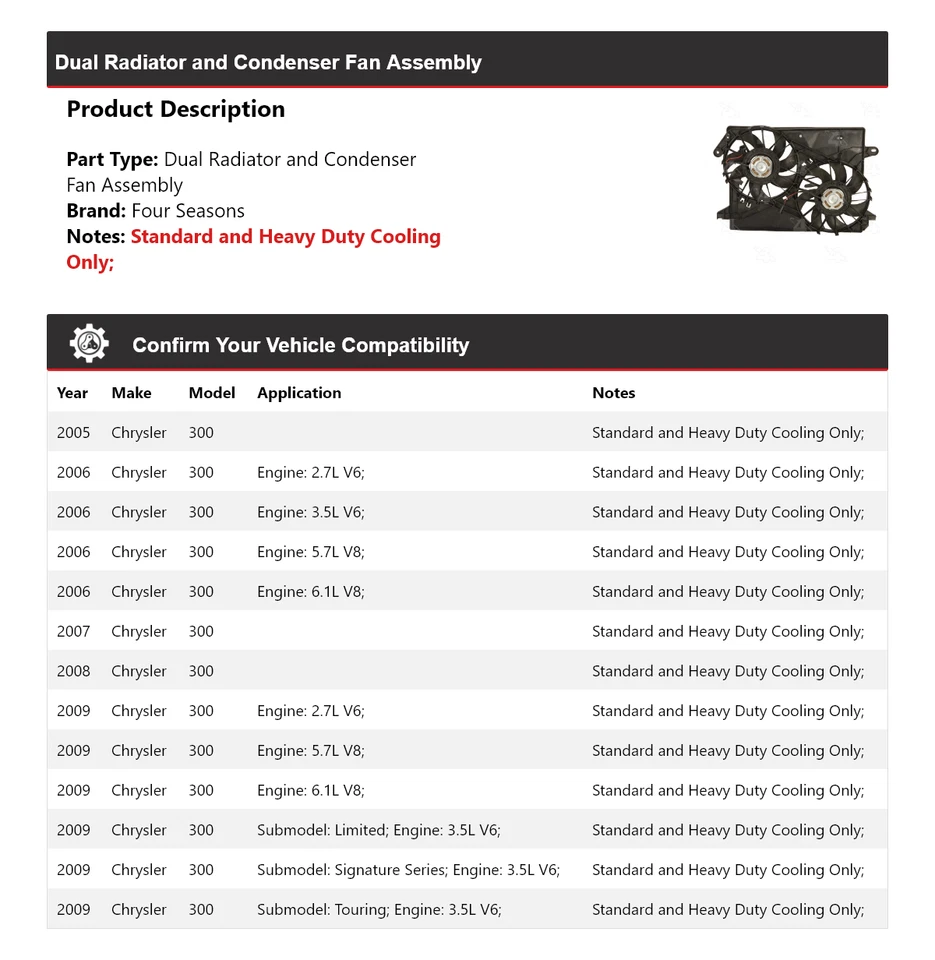 Dual Radiator and Condenser Fan Assembly

Product Description

Part Type: Dual Radiator and Condenser Fan Assembly
Brand: Four Seasons
Notes: Standard and Heavy Duty Cooling Only;

Confirm Your Vehicle Compatibility

| Year | Make | Model | Application | Notes |
|---|---|---|---|---|
| 2005 | Chrysler | 300 | | Standard and Heavy Duty Cooling Only; |
| 2006 | Chrysler | 300 | Engine: 2.7L V6; | Standard and Heavy Duty Cooling Only; |
| 2006 | Chrysler | 300 | Engine: 3.5L V6; | Standard and Heavy Duty Cooling Only; |
| 2006 | Chrysler | 300 | Engine: 5.7L V8; | Standard and Heavy Duty Cooling Only; |
| 2006 | Chrysler | 300 | Engine: 6.1L V8; | Standard and Heavy Duty Cooling Only; |
| 2007 | Chrysler | 300 | | Standard and Heavy Duty Cooling Only; |
| 2008 | Chrysler | 300 | | Standard and Heavy Duty Cooling Only; |
| 2009 | Chrysler | 300 | Engine: 2.7L V6; | Standard and Heavy Duty Cooling Only; |
| 2009 | Chrysler | 300 | Engine: 5.7L V8; | Standard and Heavy Duty Cooling Only; |
| 2009 | Chrysler | 300 | Engine: 6.1L V8; | Standard and Heavy Duty Cooling Only; |
| 2009 | Chrysler | 300 | Submodel: Limited; Engine: 3.5L V6; | Standard and Heavy Duty Cooling Only; |
| 2009 | Chrysler | 300 | Submodel: Signature Series; Engine: 3.5L V6; | Standard and Heavy Duty Cooling Only; |
| 2009 | Chrysler | 300 | Submodel: Touring; Engine: 3.5L V6; | Standard and Heavy Duty Cooling Only; |